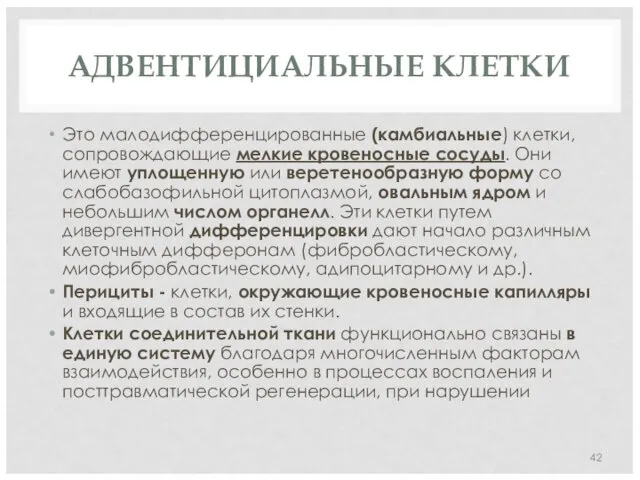 АДВЕНТИЦИАЛЬНЫЕ КЛЕТКИ

• Это малодифференцированные (камбиальные) клетки, сопровождающие мелкие кровеносные сосуды. Они имеют уплощенную или веретенообразную форму со слабобазофильной цитоплазмой, овальным ядром и небольшим числом органелл. Эти клетки путем дивергентной дифференцировки дают начало различным клеточным дифферонам (фибробластическому, миофибробластическому, адипоцитарному и др.).

• Перициты - клетки, окружающие кровеносные капилляры и входящие в состав их стенки.

• Клетки соединительной ткани функционально связаны в единую систему благодаря многочисленным факторам взаимодействия, особенно в процессах воспаления и посттравматической регенерации, при нарушении

42